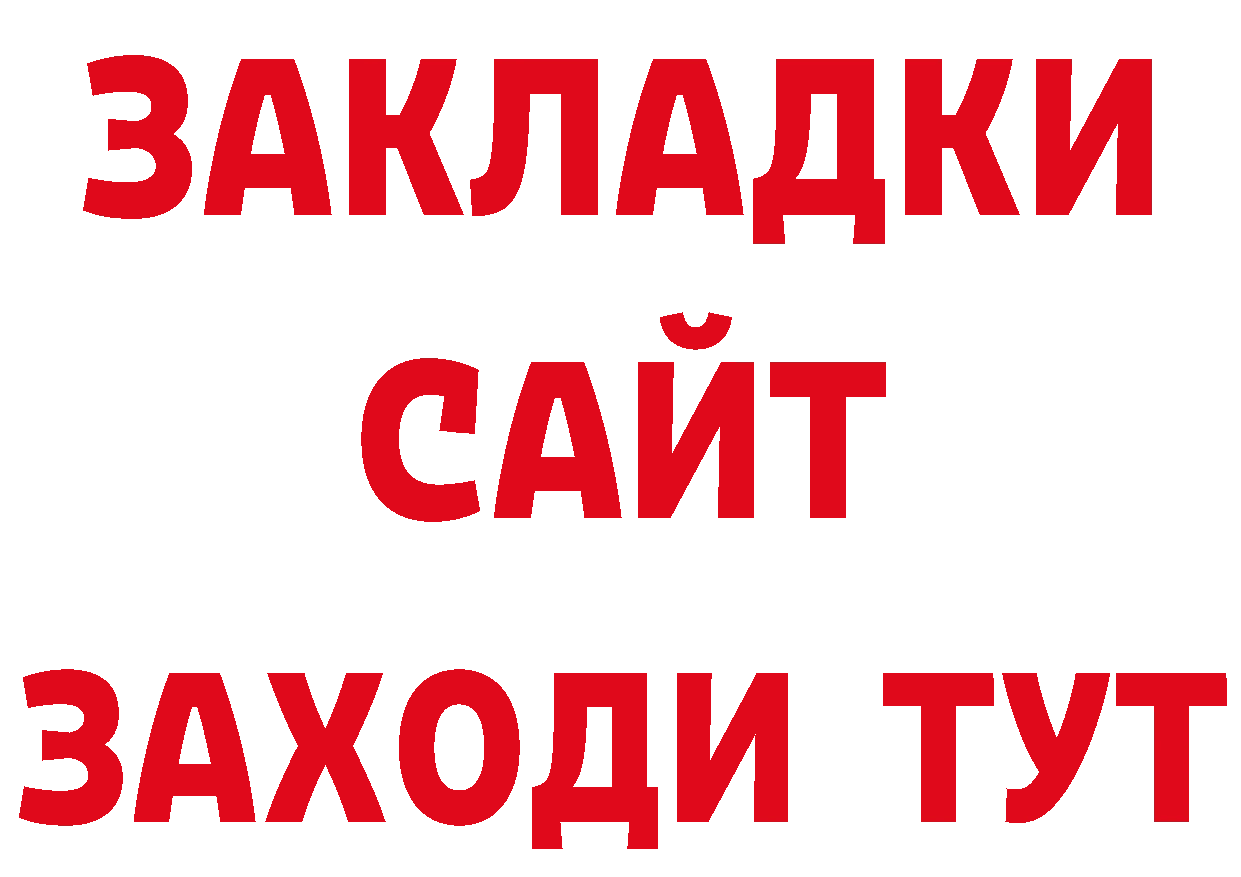 ЗАКЛАДКИ
САЙТ
ЗАХОДИ ТУТ